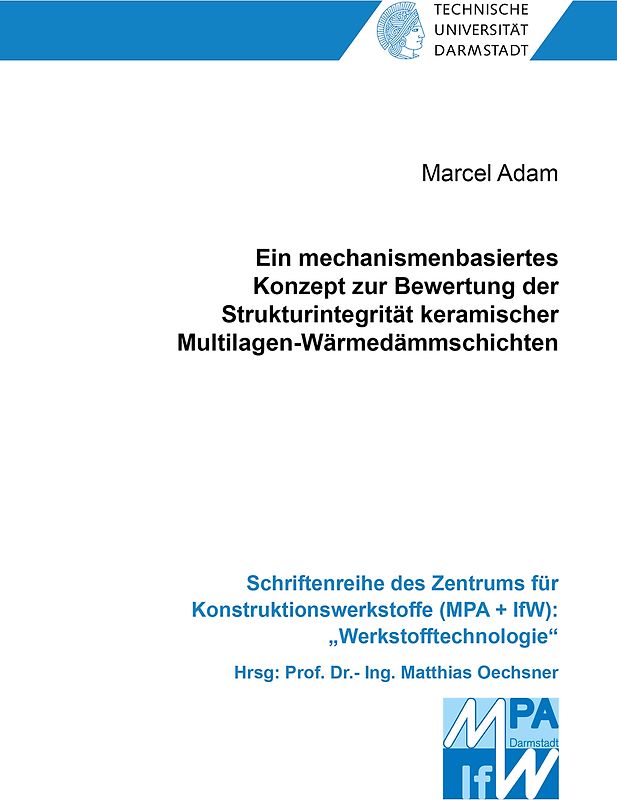 TECHNISCHE UNIVERSITÄT DARMSTADT

Marcel Adam

Ein mechanismenbasiertes Konzept zur Bewertung der Strukturintegrität keramischer Multilagen-Wärmedämmschichten

Schriftenreihe des Zentrums für Konstruktionswerkstoffe (MPA + IfW): „Werkstofftechnologie“

Hrsg: Prof. Dr.- Ing. Matthias Oechsner

MPA Darmstadt IfW